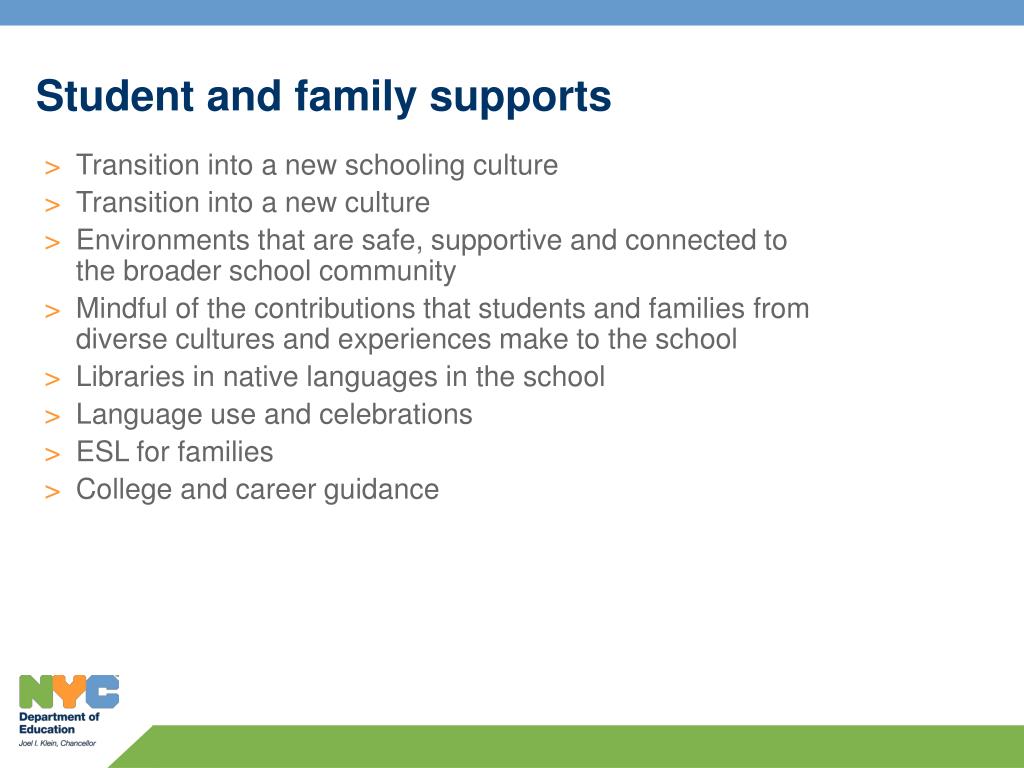 Student and family supports

> Transition into a new schooling culture
> Transition into a new culture
> Environments that are safe, supportive and connected to the broader school community
> Mindful of the contributions that students and families from diverse cultures and experiences make to the school
> Libraries in native languages in the school
> Language use and celebrations
> ESL for families
> College and career guidance

NYC
Department of Education
Joel I. Klein, Chancellor